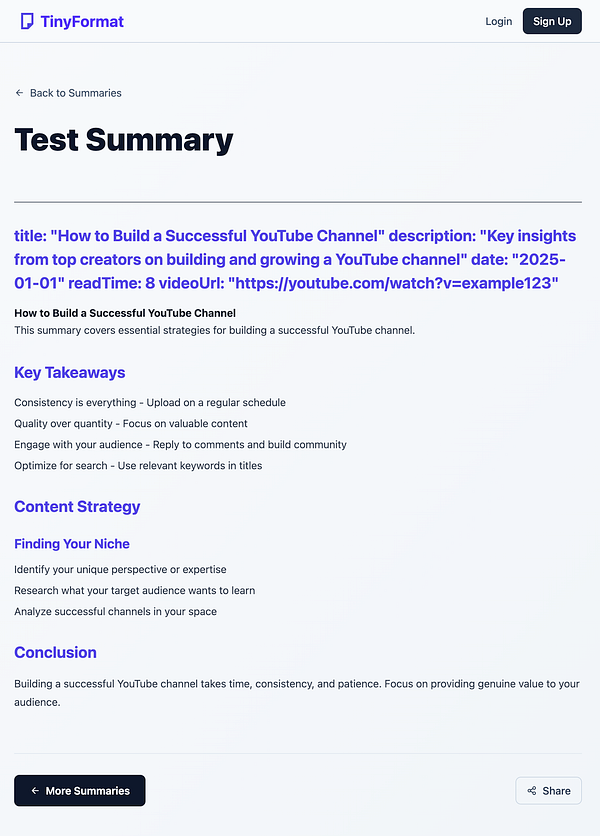 TinyFormat

Login Sign Up

← Back to Summaries

Test Summary

title: "How to Build a Successful YouTube Channel" description: "Key insights from top creators on building and growing a YouTube channel" date: "2025-01-01" readTime: 8 videoUrl: "https://youtube.com/watch?v=example123"

How to Build a Successful YouTube Channel
This summary covers essential strategies for building a successful YouTube channel.

Key Takeaways

Consistency is everything - Upload on a regular schedule
Quality over quantity - Focus on valuable content
Engage with your audience - Reply to comments and build community
Optimize for search - Use relevant keywords in titles

Content Strategy

Finding Your Niche

Identify your unique perspective or expertise
Research what your target audience wants to learn
Analyze successful channels in your space

Conclusion

Building a successful YouTube channel takes time, consistency, and patience. Focus on providing genuine value to your audience.

← More Summaries

Share